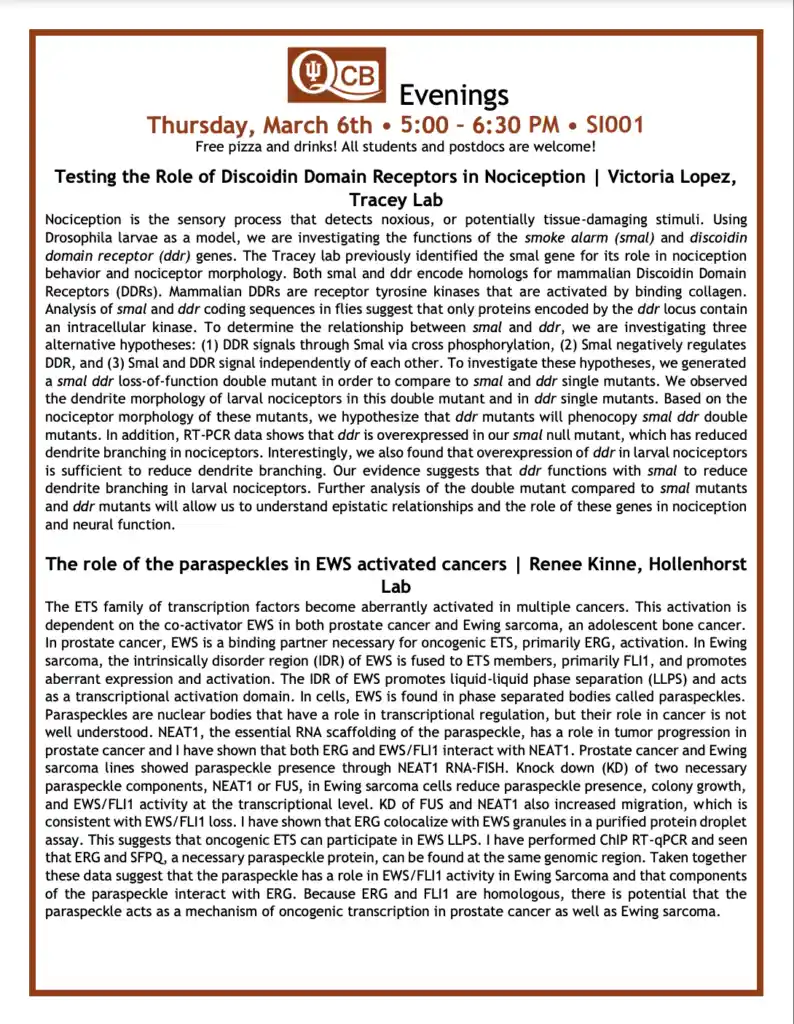 QCB Evenings

Thursday, March 6th • 5:00 – 6:30 PM • SI001

Free pizza and drinks! All students and postdocs are welcome!

Testing the Role of Discoidin Domain Receptors in Nociception | Victoria Lopez, Tracey Lab

Nociception is the sensory process that detects noxious, or potentially tissue-damaging stimuli. Using Drosophila larvae as a model, we are investigating the functions of the smoke alarm (smal) and discoidin domain receptor (ddr) genes. The Tracey lab previously identified the smal gene for its role in nociception behavior and nociceptor morphology. Both smal and ddr encode homologs for mammalian Discoidin Domain Receptors (DDRs). Mammalian DDRs are receptor tyrosine kinases that are activated by binding collagen. Analysis of smal and ddr coding sequences in flies suggest that only proteins encoded by the ddr locus contain an intracellular kinase. To determine the relationship between smal and ddr, we are investigating three alternative hypotheses: (1) DDR signals through Smal via cross phosphorylation, (2) Smal negatively regulates DDR, and (3) Smal and DDR signal independently of each other. To investigate these hypotheses, we generated a smal ddr loss-of-function double mutant in order to compare to smal and ddr single mutants. We observed the dendrite morphology of larval nociceptors in this double mutant and in ddr single mutants. Based on the nociceptor morphology of these mutants, we hypothesize that ddr mutants will phenocopy smal ddr double mutants. In addition, RT-PCR data shows that ddr is overexpressed in our smal null mutant, which has reduced dendrite branching in nociceptors. Interestingly, we also found that overexpression of ddr in larval nociceptors is sufficient to reduce dendrite branching. Our evidence suggests that ddr functions with smal to reduce dendrite branching in larval nociceptors. Further analysis of the double mutant compared to smal mutants and ddr mutants will allow us to understand epistatic relationships and the role of these genes in nociception and neural function.

The role of the paraspeckles in EWS activated cancers | Renee Kinne, Hollenhorst Lab

The ETS family of transcription factors become aberrantly activated in multiple cancers. This activation is dependent on the co-activator EWS in both prostate cancer and Ewing sarcoma, an adolescent bone cancer. In prostate cancer, EWS is a binding partner necessary for oncogenic ETS, primarily ERG, activation. In Ewing sarcoma, the intrinsically disorder region (IDR) of EWS is fused to ETS members, primarily FLI1, and promotes aberrant expression and activation. The IDR of EWS promotes liquid-liquid phase separation (LLPS) and acts as a transcriptional activation domain. In cells, EWS is found in phase separated bodies called paraspeckles. Paraspeckles are nuclear bodies that have a role in transcriptional regulation, but their role in cancer is not well understood. NEAT1, the essential RNA scaffolding of the paraspeckle, has a role in tumor progression in prostate cancer and I have shown that both ERG and EWS/FLI1 interact with NEAT1. Prostate cancer and Ewing sarcoma lines showed paraspeckle presence through NEAT1 RNA-FISH. Knock down (KD) of two necessary paraspeckle components, NEAT1 or FUS, in Ewing sarcoma cells reduce paraspeckle presence, colony growth, and EWS/FLI1 activity at the transcriptional level. KD of FUS and NEAT1 also increased migration, which is consistent with EWS/FLI1 loss. I have shown that ERG colocalize with EWS granules in a purified protein droplet assay. This suggests that oncogenic ETS can participate in EWS LLPS. I have performed ChIP RT-qPCR and seen that ERG and SFPQ, a necessary paraspeckle protein, can be found at the same genomic region. Taken together these data suggest that the paraspeckle has a role in EWS/FLI1 activity in Ewing Sarcoma and that components of the paraspeckle interact with ERG. Because ERG and FLI1 are homologous, there is potential that the paraspeckle acts as a mechanism of oncogenic transcription in prostate cancer as well as Ewing sarcoma.